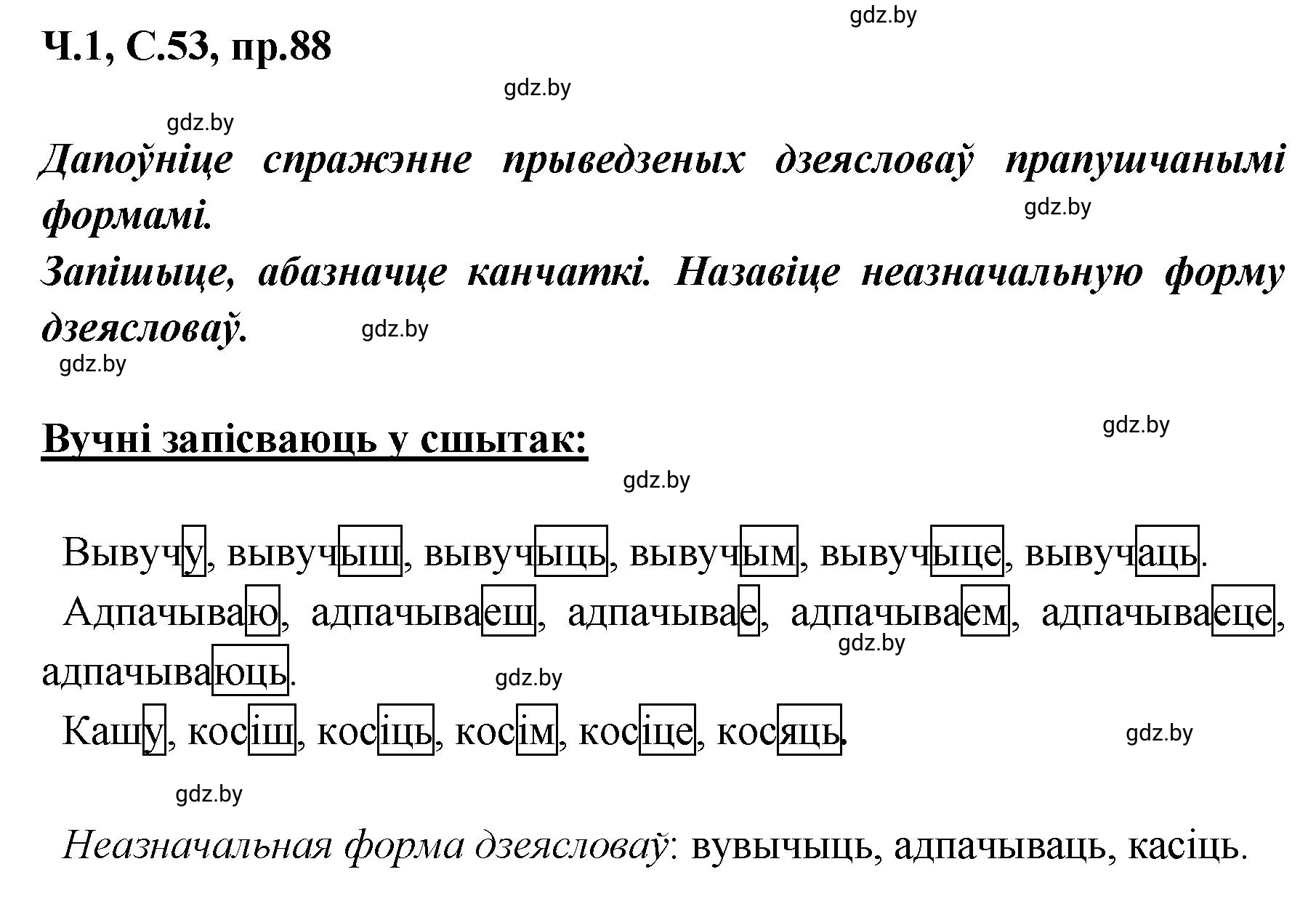 gdz.by

Ч.1, С.53, пр.88

gdz.by

gdz.by

Дапоўніце спражэнне прыведзеных дзеясловаў прапушчанымі формамі.

gdz.by

Запішыце, абазначце канчаткі. Назавіце неазначальную форму дзеясловаў.

gdz.by

gdz.by

Вучні запісваюць у сшытак:

gdz.by

gdz.by

Вывучу, вывучыш, вывучыць, вывучым, вывучыце, вывучаць.

Адпачываю, адпачываеш, адпачывае, адпачываем, адпачываеце, адпачываюць.

gdz.by

gdz.by

Кашу, косіш, косіць, косім, косіце, косяць.

gdz.by

gdz.by

Неазначальная форма дзеясловаў: вувычыць, адпачываць, касіць.